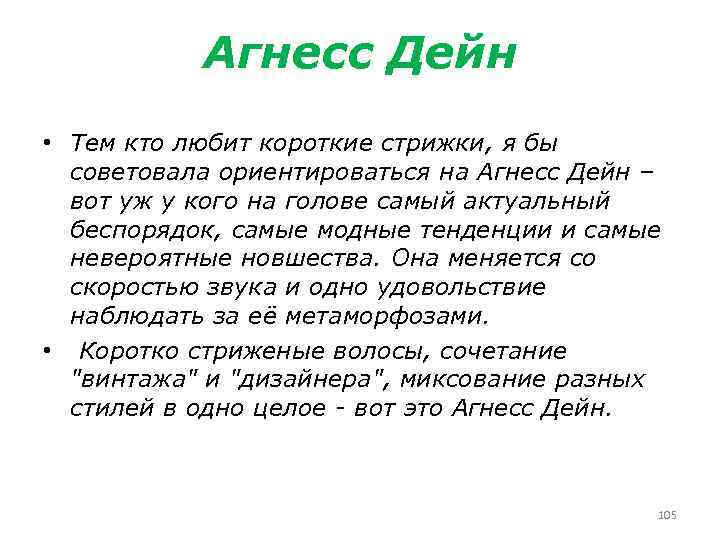 Агнесс Дейн

• Тем кто любит короткие стрижки, я бы советовала ориентироваться на Агнесс Дейн – вот уж у кого на голове самый актуальный беспорядок, самые модные тенденции и самые невероятные новшества. Она меняется со скоростью звука и одно удовольствие наблюдать за её метаморфозами.

• Коротко стриженые волосы, сочетание "винтажа" и "дизайнера", миксование разных стилей в одно целое - вот это Агнесс Дейн.

105